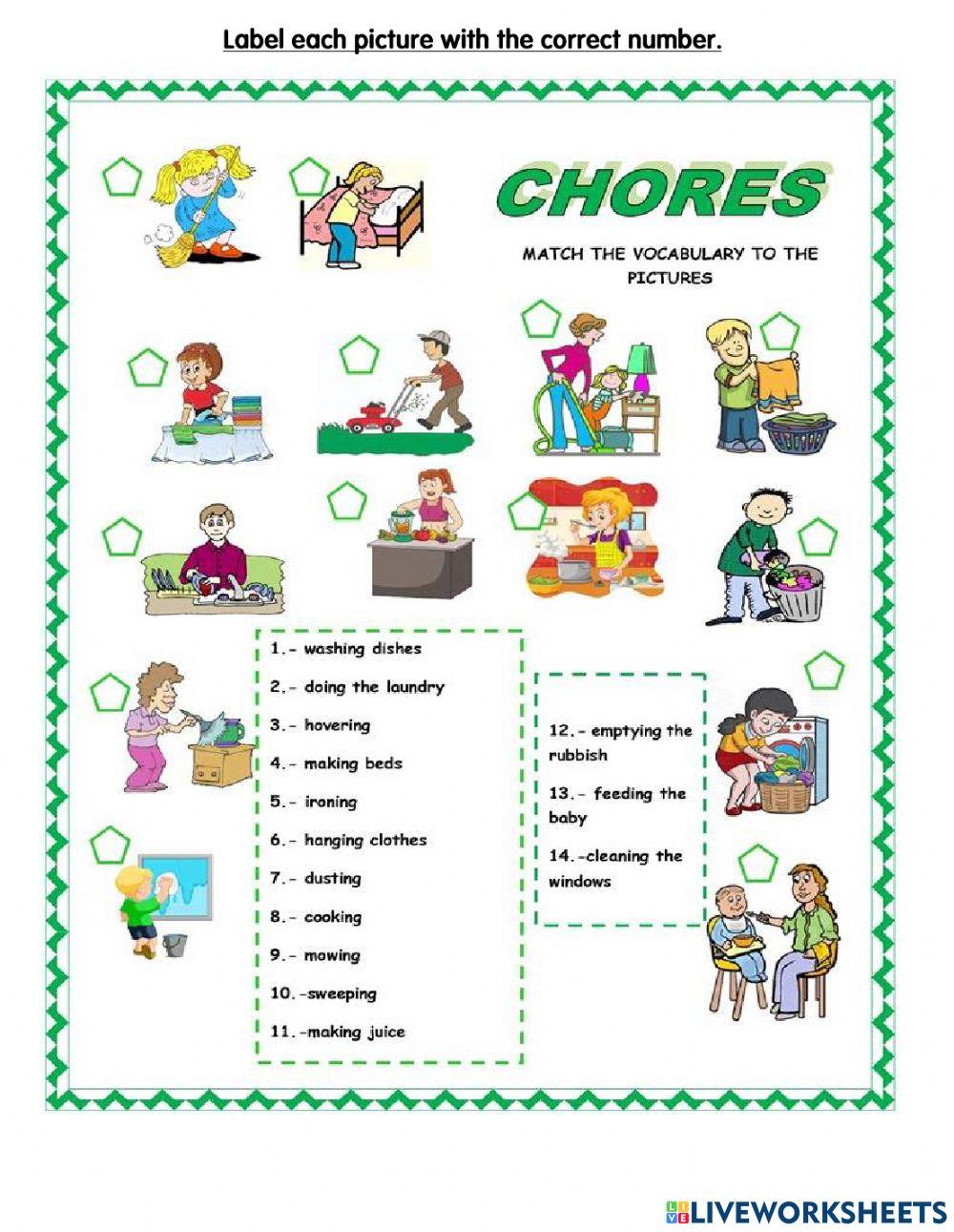 Label each picture with the correct number.

CHORES

MATCH THE VOCABULARY TO THE PICTURES

1.- washing dishes
2.- doing the laundry
3.- hovering
4.- making beds
5.- ironing
6.- hanging clothes
7.- dusting
8.- cooking
9.- mowing
10.-sweeping
11.-making juice

12.- emptying the rubbish
13.- feeding the baby
14.-cleaning the windows

LIVEWORKSHEETS